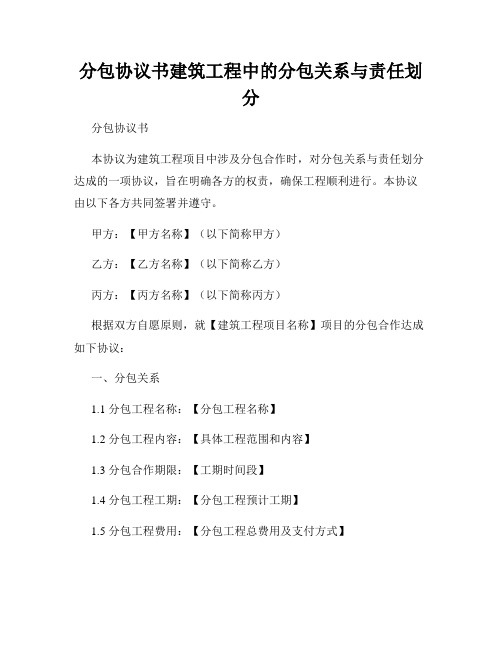 分包协议书建筑工程中的分包关系与责任划分

分包协议书

本协议为建筑工程项目中涉及分包合作时，对分包关系与责任划分达成的一项协议，旨在明确各方的权责，确保工程顺利进行。本协议由以下各方共同签署并遵守。

甲方：【甲方名称】（以下简称甲方）

乙方：【乙方名称】（以下简称乙方）

丙方：【丙方名称】（以下简称丙方）

根据双方自愿原则，就【建筑工程项目名称】项目的分包合作达成如下协议：

一、分包关系

1.1 分包工程名称：【分包工程名称】

1.2 分包工程内容：【具体工程范围和内容】

1.3 分包合作期限：【工期时间段】

1.4 分包工程工期：【分包工程预计工期】

1.5 分包工程费用：【分包工程总费用及支付方式】